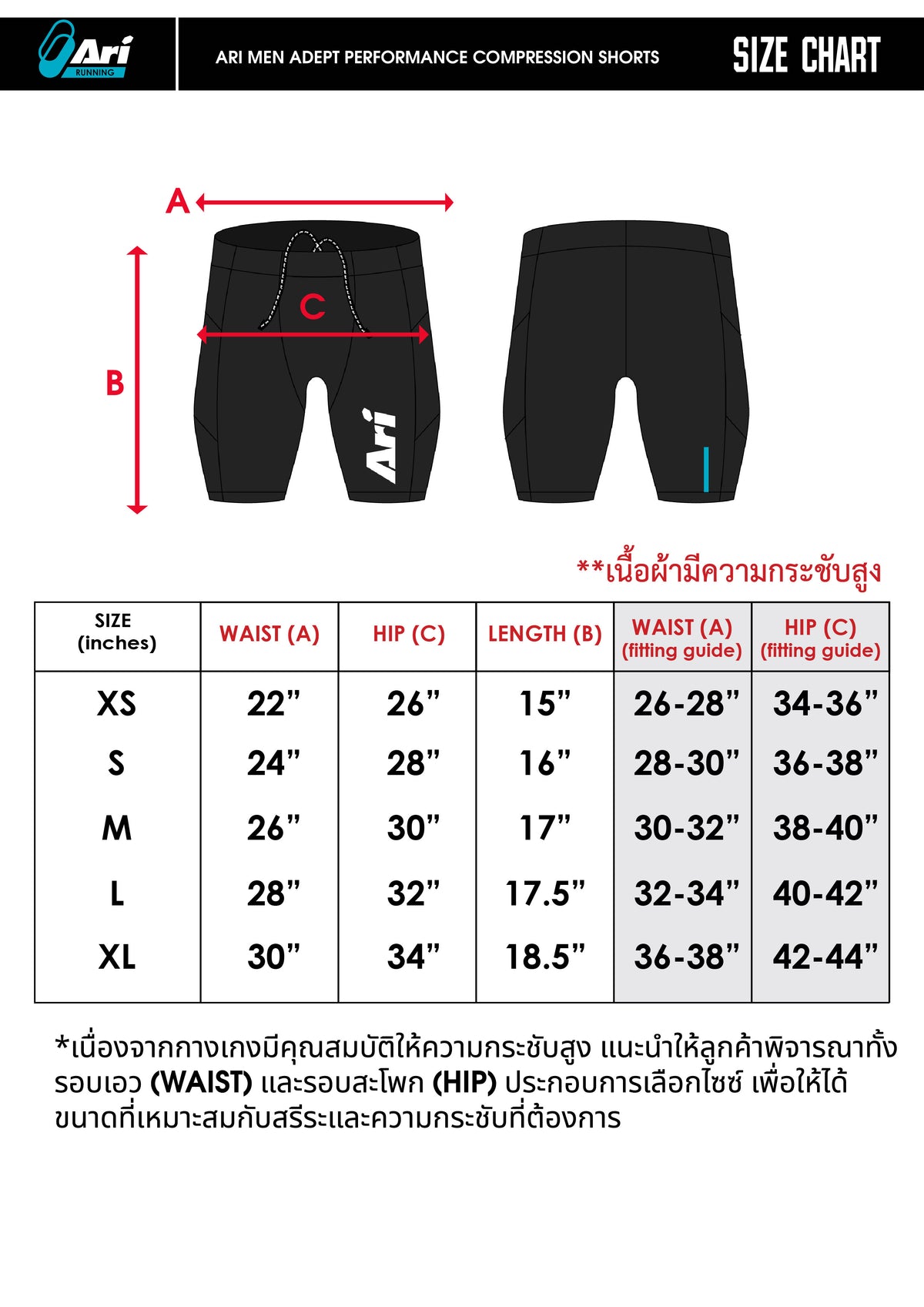 Ari RUNNING

ARI MEN ADEPT PERFORMANCE COMPRESSION SHORTS

SIZE CHART

A

C

B

Ari

**เนื้อผ้ามีความกระชับสูง

| SIZE (inches) | WAIST (A) | HIP (C) | LENGTH (B) | WAIST (A) (fitting guide) | HIP (C) (fitting guide) |
|---|---|---|---|---|---|
| XS | 22” | 26” | 15” | 26-28” | 34-36” |
| S | 24” | 28” | 16” | 28-30” | 36-38” |
| M | 26” | 30” | 17” | 30-32” | 38-40” |
| L | 28” | 32” | 17.5” | 32-34” | 40-42” |
| XL | 30” | 34” | 18.5” | 36-38” | 42-44” |

*เนื่องจากกางเกงมีคุณสมบัติให้ความกระชับสูง แนะนำให้ลูกค้าพิจารณาทั้งรอบเอว (WAIST) และรอบสะโพก (HIP) ประกอบการเลือกไซซ์ เพื่อให้ได้ขนาดที่เหมาะสมกับสรีระและความกระชับที่ต้องการ